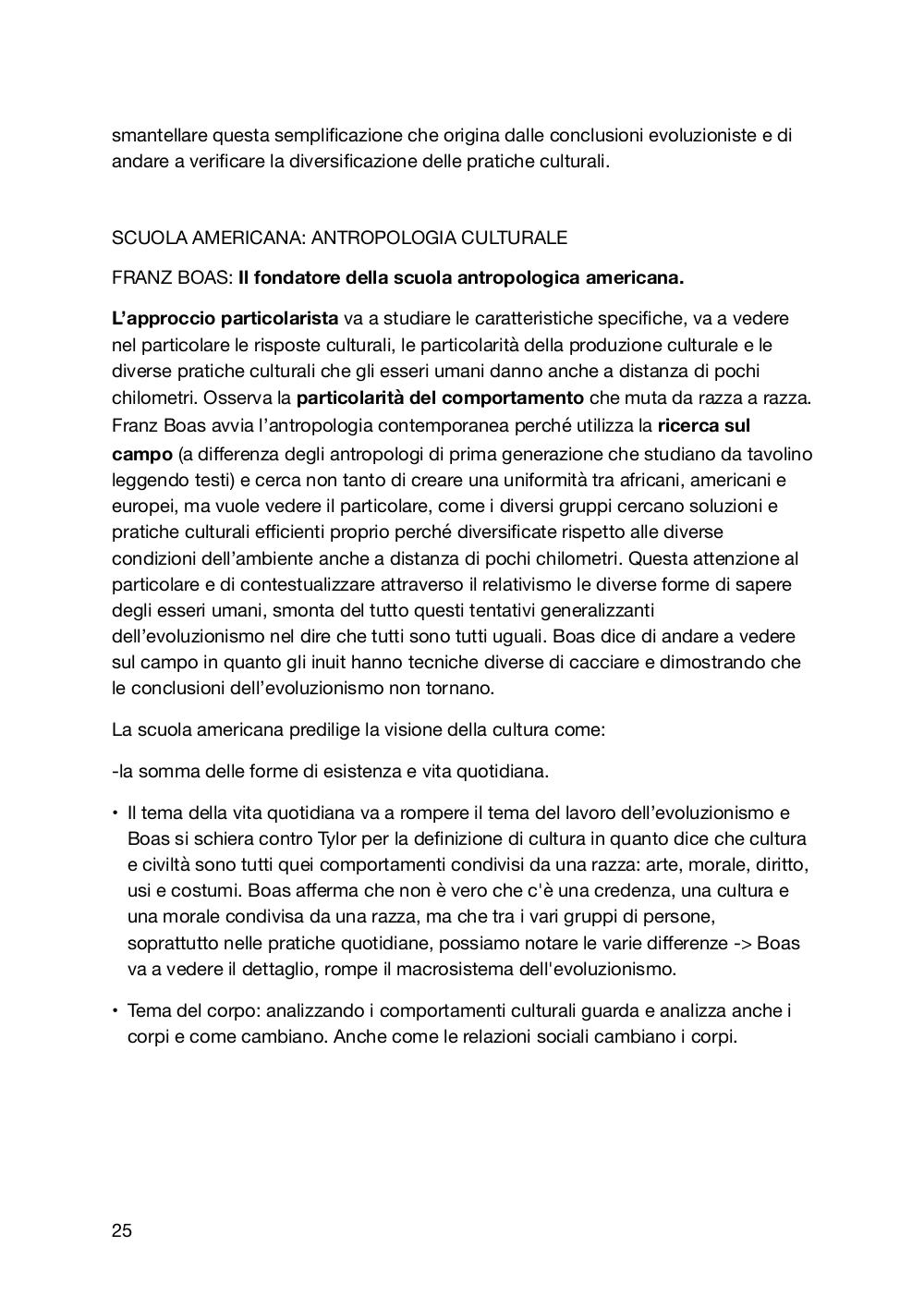 smantellare questa semplificazione che origina dalle conclusioni evoluzioniste e di andare a verificare la diversificazione delle pratiche culturali.

SCUOLA AMERICANA: ANTROPOLOGIA CULTURALE

FRANZ BOAS: Il fondatore della scuola antropologica americana.

L'approccio particolarista va a studiare le caratteristiche specifiche, va a vedere nel particolare le risposte culturali, le particolarità della produzione culturale e le diverse pratiche culturali che gli esseri umani danno anche a distanza di pochi chilometri. Osserva la particolarità del comportamento che muta da razza a razza. Franz Boas avvia l'antropologia contemporanea perché utilizza la ricerca sul campo (a differenza degli antropologi di prima generazione che studiano da tavolino leggendo testi) e cerca non tanto di creare una uniformità tra africani, americani e europei, ma vuole vedere il particolare, come i diversi gruppi cercano soluzioni e pratiche culturali efficienti proprio perché diversificate rispetto alle diverse condizioni dell'ambiente anche a distanza di pochi chilometri. Questa attenzione al particolare e di contestualizzare attraverso il relativismo le diverse forme di sapere degli esseri umani, smonta del tutto questi tentativi generalizzanti dell'evoluzionismo nel dire che tutti sono tutti uguali. Boas dice di andare a vedere sul campo in quanto gli inuit hanno tecniche diverse di cacciare e dimostrando che le conclusioni dell'evoluzionismo non tornano.

La scuola americana predilige la visione della cultura come:

-la somma delle forme di esistenza e vita quotidiana.

• Il tema della vita quotidiana va a rompere il tema del lavoro dell'evoluzionismo e Boas si schiera contro Tylor per la definizione di cultura in quanto dice che cultura e civiltà sono tutti quei comportamenti condivisi da una razza: arte, morale, diritto, usi e costumi. Boas afferma che non è vero che c'è una credenza, una cultura e una morale condivisa da una razza, ma che tra i vari gruppi di persone, soprattutto nelle pratiche quotidiane, possiamo notare le varie differenze -> Boas va a vedere il dettaglio, rompe il macrosistema dell'evoluzionismo.

• Tema del corpo: analizzando i comportamenti culturali guarda e analizza anche i corpi e come cambiano. Anche come le relazioni sociali cambiano i corpi.

25